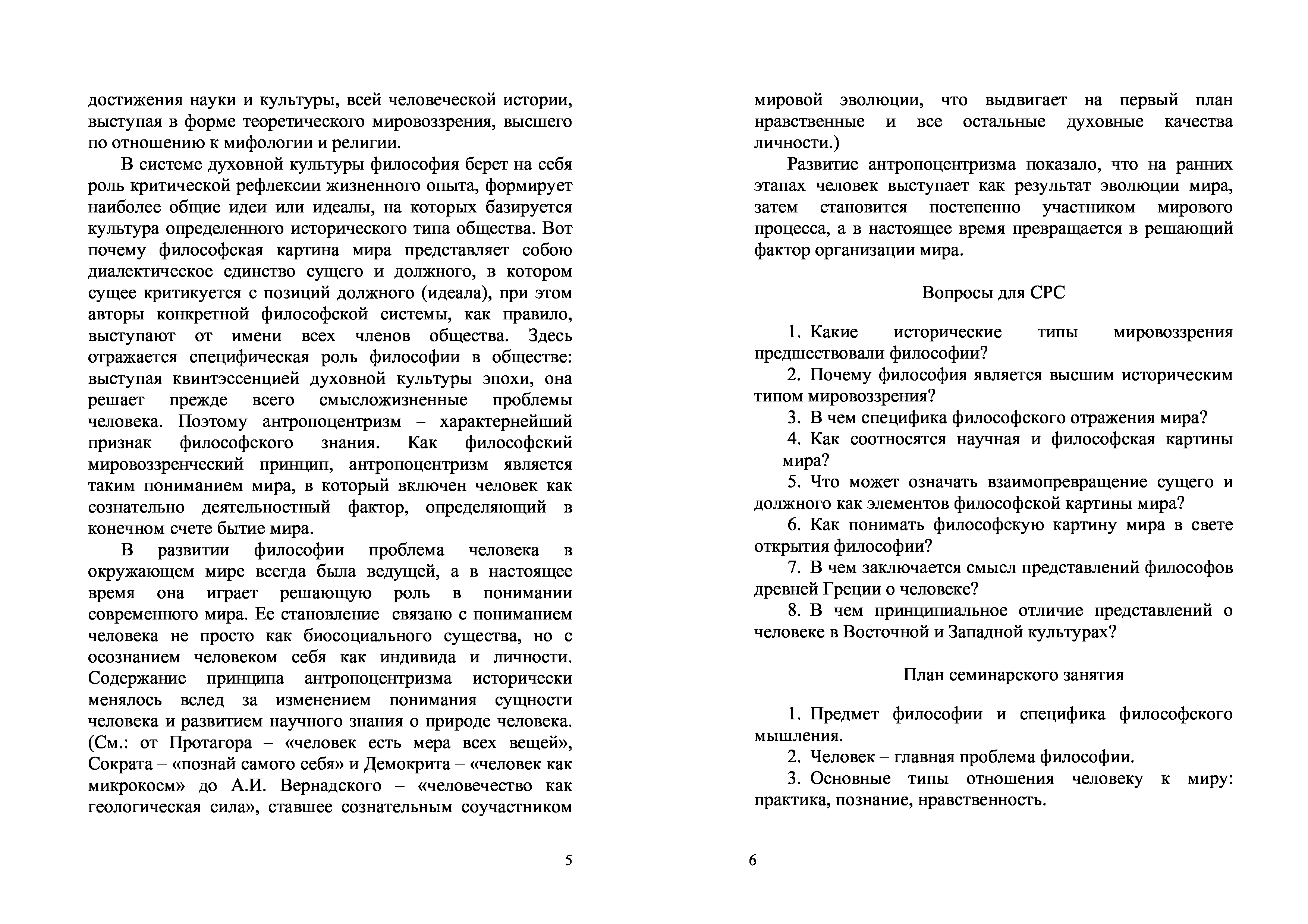 достижения науки и культуры, всей человеческой истории, выступая в форме теоретического мировоззрения, высшего по отношению к мифологии и религии.

В системе духовной культуры философия берет на себя роль критической рефлексии жизненного опыта, формирует наиболее общие идеи или идеалы, на которых базируется культура определенного исторического типа общества. Вот почему философская картина мира представляет собою диалектическое единство сущего и должного, в котором сущее критикуется с позиций должного (идеала), при этом авторы конкретной философской системы, как правило, выступают от имени всех членов общества. Здесь отражается специфическая роль философии в обществе: выступая квинтэссенцией духовной культуры эпохи, она решает прежде всего смысложизненные проблемы человека. Поэтому антропоцентризм – характернейший признак философского знания. Как философский мировоззренческий принцип, антропоцентризм является таким пониманием мира, в который включен человек как сознательно деятельностный фактор, определяющий в конечном счете бытие мира.

В развитии философии проблема человека в окружающем мире всегда была ведущей, а в настоящее время она играет решающую роль в понимании современного мира. Ее становление связано с пониманием человека не просто как биосоциального существа, но с осознанием человеком себя как индивида и личности. Содержание принципа антропоцентризма исторически менялось вслед за изменением понимания сущности человека и развитием научного знания о природе человека. (См.: от Протагора – «человек есть мера всех вещей», Сократа – «познай самого себя» и Демокрита – «человек как микрокосм» до А.И. Вернадского – «человечество как геологическая сила», ставшее сознательным соучастником

5

мировой эволюции, что выдвигает на первый план нравственные и все остальные духовные качества личности.)

Развитие антропоцентризма показало, что на ранних этапах человек выступает как результат эволюции мира, затем становится постепенно участником мирового процесса, а в настоящее время превращается в решающий фактор организации мира.

Вопросы для СРС

1. Какие исторические типы мировоззрения предшествовали философии?

2. Почему философия является высшим историческим типом мировоззрения?

3. В чем специфика философского отражения мира?

4. Как соотносятся научная и философская картины мира?

5. Что может означать взаимопревращение сущего и должного как элементов философской картины мира?

6. Как понимать философскую картину мира в свете открытия философии?

7. В чем заключается смысл представлений философов древней Греции о человеке?

8. В чем принципиальное отличие представлений о человеке в Восточной и Западной культурах?

План семинарского занятия

1. Предмет философии и специфика философского мышления.

2. Человек – главная проблема философии.

3. Основные типы отношения человеку к миру: практика, познание, нравственность.

6